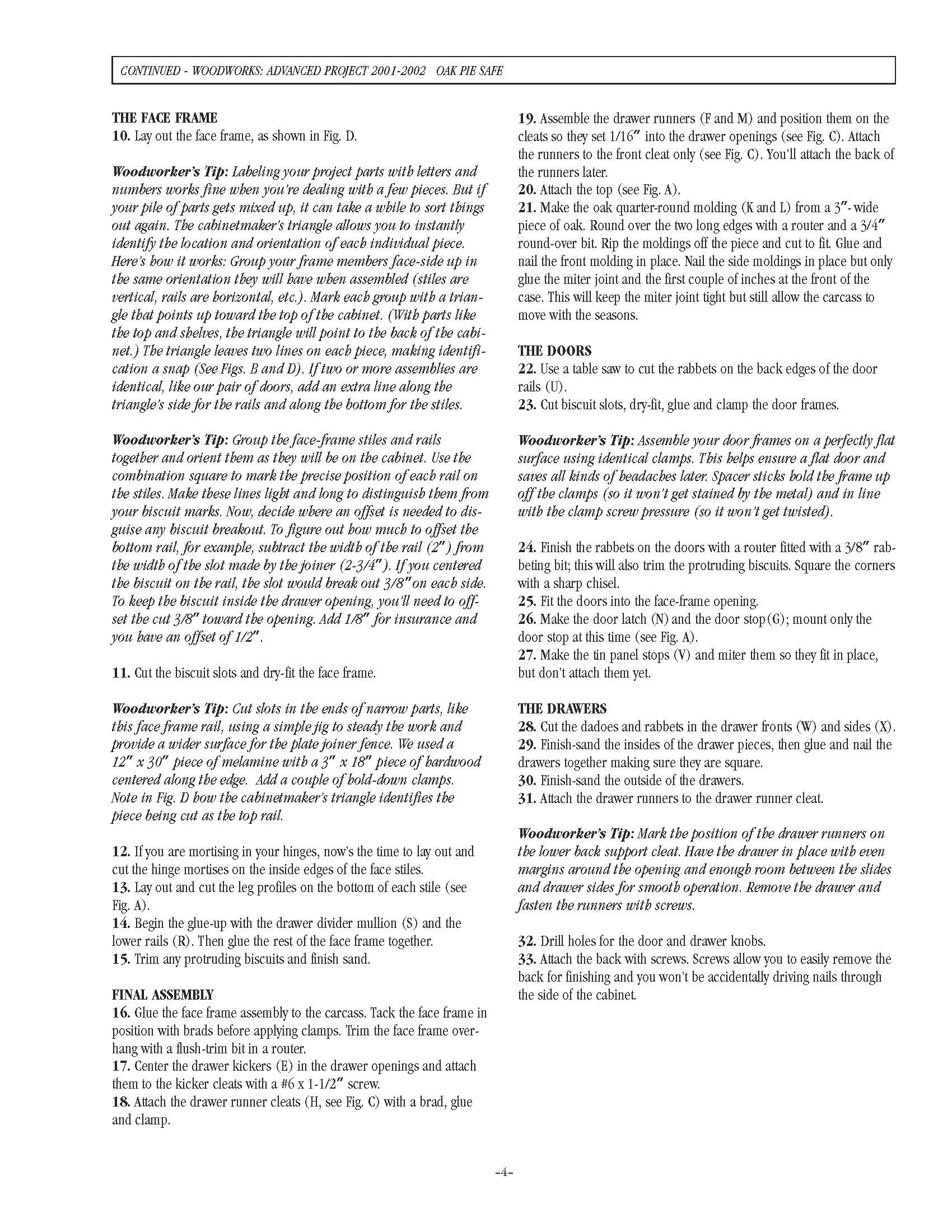 CONTINUED - WOODWORKS: ADVANCED PROJECT 2001-2002 OAK PIE SAFE

THE FACE FRAME
10. Lay out the face frame, as shown in Fig. D.

Woodworker's Tip: Labeling your project parts with letters and numbers works fine when you're dealing with a few pieces. But if your pile of parts gets mixed up, it can take a while to sort things out again. The cabinetmaker's triangle allows you to instantly identify the location and orientation of each individual piece. Here's how it works: Group your frame members face-side up in the same orientation they will have when assembled (stiles are vertical, rails are horizontal, etc.). Mark each group with a triangle that points up toward the top of the cabinet. (With parts like the top and shelves, the triangle will point to the back of the cabinet.) The triangle leaves two lines on each piece, making identification a snap (See Figs. B and D). If two or more assemblies are identical, like our pair of doors, add an extra line along the triangle's side for the rails and along the bottom for the stiles.

Woodworker's Tip: Group the face-frame stiles and rails together and orient them as they will be on the cabinet. Use the combination square to mark the precise position of each rail on the stiles. Make these lines light and long to distinguish them from your biscuit marks. Now, decide where an offset is needed to disguise any biscuit breakout. To figure out how much to offset the bottom rail, for example, subtract the width of the rail (2") from the width of the slot made by the joiner (2-3/4"). If you centered the biscuit on the rail, the slot would break out 3/8" on each side. To keep the biscuit inside the drawer opening, you'll need to offset the cut 3/8" toward the opening. Add 1/8" for insurance and you have an offset of 1/2".

11. Cut the biscuit slots and dry-fit the face frame.

Woodworker's Tip: Cut slots in the ends of narrow parts, like this face frame rail, using a simple jig to steady the work and provide a wider surface for the plate joiner fence. We used a 12" x 30" piece of melamine with a 3" x 18" piece of hardwood centered along the edge. Add a couple of hold-down clamps. Note in Fig. D how the cabinetmaker's triangle identifies the piece being cut as the top rail.

12. If you are mortising in your hinges, now's the time to lay out and cut the hinge mortises on the inside edges of the face stiles.
13. Lay out and cut the leg profiles on the bottom of each stile (see Fig. A).
14. Begin the glue-up with the drawer divider mullion (S) and the lower rails (R). Then glue the rest of the face frame together.
15. Trim any protruding biscuits and finish sand.

FINAL ASSEMBLY
16. Glue the face frame assembly to the carcass. Tack the face frame in position with brads before applying clamps. Trim the face frame overhang with a flush-trim bit in a router.
17. Center the drawer kickers (E) in the drawer openings and attach them to the kicker cleats with a #6 x 1-1/2" screw.
18. Attach the drawer runner cleats (H, see Fig. C) with a brad, glue and clamp.

19. Assemble the drawer runners (F and M) and position them on the cleats so they set 1/16" into the drawer openings (see Fig. C). Attach the runners to the front cleat only (see Fig. C). You'll attach the back of the runners later.
20. Attach the top (see Fig. A).
21. Make the oak quarter-round molding (K and L) from a 3"-wide piece of oak. Round over the two long edges with a router and a 3/4" round-over bit. Rip the moldings off the piece and cut to fit. Glue and nail the front molding in place. Nail the side moldings in place but only glue the miter joint and the first couple of inches at the front of the case. This will keep the miter joint tight but still allow the carcass to move with the seasons.

THE DOORS
22. Use a table saw to cut the rabbets on the back edges of the door rails (U).
23. Cut biscuit slots, dry-fit, glue and clamp the door frames.

Woodworker's Tip: Assemble your door frames on a perfectly flat surface using identical clamps. This helps ensure a flat door and saves all kinds of headaches later. Spacer sticks hold the frame up off the clamps (so it won't get stained by the metal) and in line with the clamp screw pressure (so it won't get twisted).

24. Finish the rabbets on the doors with a router fitted with a 3/8" rabbeting bit; this will also trim the protruding biscuits. Square the corners with a sharp chisel.
25. Fit the doors into the face-frame opening.
26. Make the door latch (N) and the door stop (G); mount only the door stop at this time (see Fig. A).
27. Make the tin panel stops (V) and miter them so they fit in place, but don't attach them yet.

THE DRAWERS
28. Cut the dadoes and rabbets in the drawer fronts (W) and sides (X).
29. Finish-sand the insides of the drawer pieces, then glue and nail the drawers together making sure they are square.
30. Finish-sand the outside of the drawers.
31. Attach the drawer runners to the drawer runner cleat.

Woodworker's Tip: Mark the position of the drawer runners on the lower back support cleat. Have the drawer in place with even margins around the opening and enough room between the slides and drawer sides for smooth operation. Remove the drawer and fasten the runners with screws.

32. Drill holes for the door and drawer knobs.
33. Attach the back with screws. Screws allow you to easily remove the back for finishing and you won't be accidentally driving nails through the side of the cabinet.

-4-